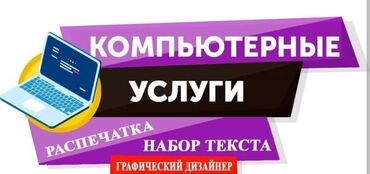 КОМПЬЮТЕРНЫЕ
УСЛУГИ
РАСПЕЧАТКА
НАБОР ТЕКСТА
ГРАФИЧЕСКИЙ ДИЗАЙНЕР